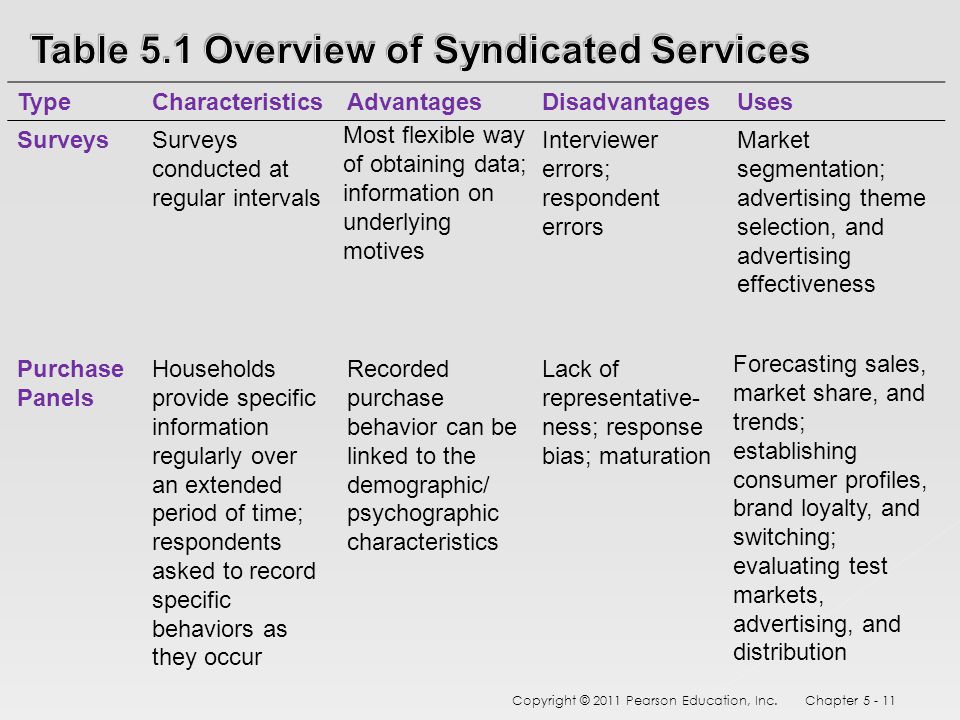 Table 5.1 Overview of Syndicated Services

| Type | Characteristics | Advantages | Disadvantages | Uses |
|---|---|---|---|---|
| Surveys | Surveys conducted at regular intervals | Most flexible way of obtaining data; information on underlying motives | Interviewer errors; respondent errors | Market segmentation; advertising theme selection, and advertising effectiveness |
| Purchase Panels | Households provide specific information regularly over an extended period of time; respondents asked to record specific behaviors as they occur | Recorded purchase behavior can be linked to the demographic/ psychographic characteristics | Lack of representativeness; response bias; maturation | Forecasting sales, market share, and trends; establishing consumer profiles, brand loyalty, and switching; evaluating test markets, advertising, and distribution |

Copyright © 2011 Pearson Education, Inc. Chapter 5 - 11